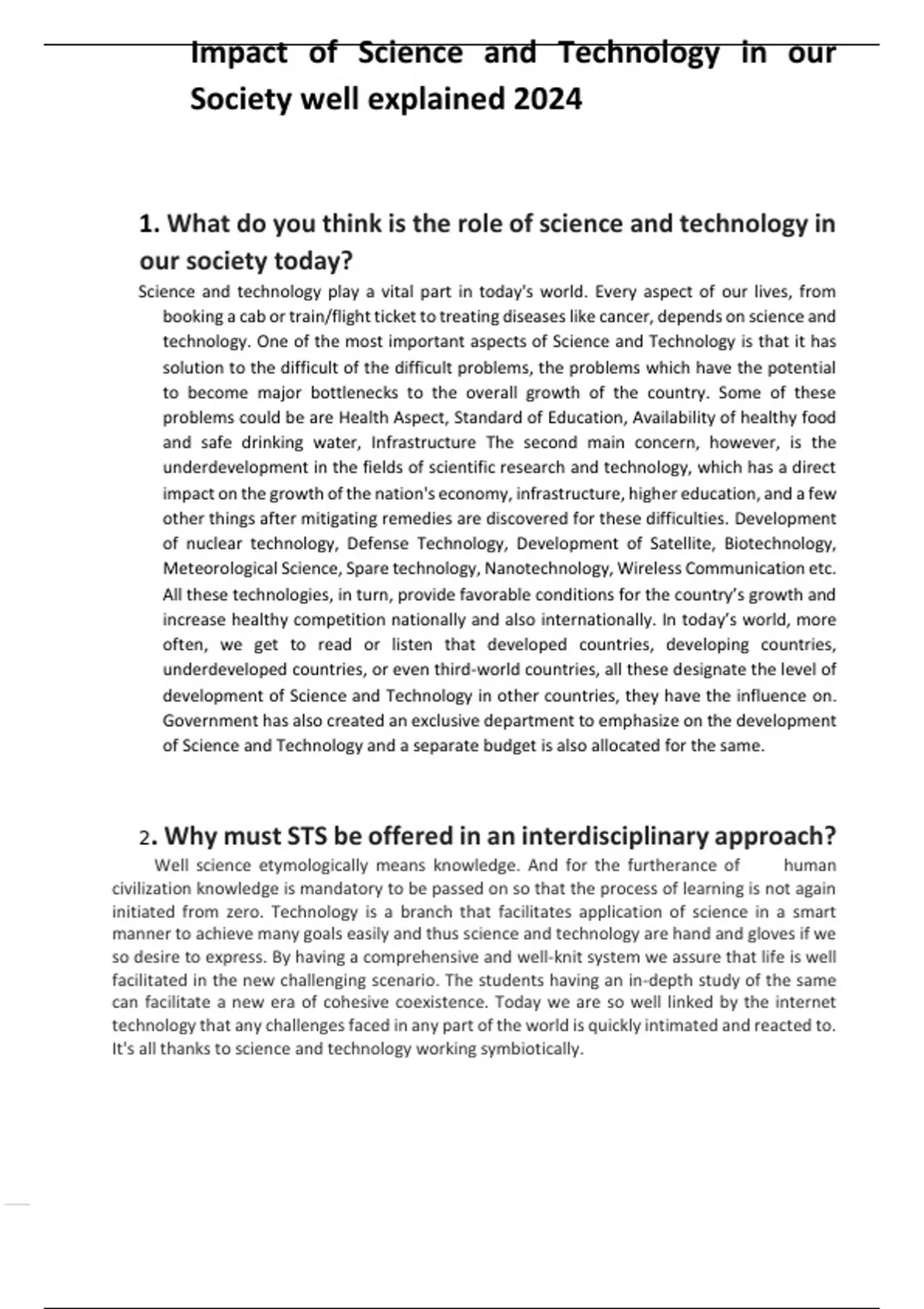 Impact of Science and Technology in our Society well explained 2024

1. What do you think is the role of science and technology in our society today?

Science and technology play a vital part in today's world. Every aspect of our lives, from booking a cab or train/flight ticket to treating diseases like cancer, depends on science and technology. One of the most important aspects of Science and Technology is that it has solution to the difficult of the difficult problems, the problems which have the potential to become major bottlenecks to the overall growth of the country. Some of these problems could be are Health Aspect, Standard of Education, Availability of healthy food and safe drinking water, Infrastructure The second main concern, however, is the underdevelopment in the fields of scientific research and technology, which has a direct impact on the growth of the nation's economy, infrastructure, higher education, and a few other things after mitigating remedies are discovered for these difficulties. Development of nuclear technology, Defense Technology, Development of Satellite, Biotechnology, Meteorological Science, Spare technology, Nanotechnology, Wireless Communication etc. All these technologies, in turn, provide favorable conditions for the country's growth and increase healthy competition nationally and also internationally. In today's world, more often, we get to read or listen that developed countries, developing countries, underdeveloped countries, or even third-world countries, all these designate the level of development of Science and Technology in other countries, they have the influence on. Government has also created an exclusive department to emphasize on the development of Science and Technology and a separate budget is also allocated for the same.

2. Why must STS be offered in an interdisciplinary approach?

Well science etymologically means knowledge. And for the furtherance of human civilization knowledge is mandatory to be passed on so that the process of learning is not again initiated from zero. Technology is a branch that facilitates application of science in a smart manner to achieve many goals easily and thus science and technology are hand and gloves if we so desire to express. By having a comprehensive and well-knit system we assure that life is well facilitated in the new challenging scenario. The students having an in-depth study of the same can facilitate a new era of cohesive coexistence. Today we are so well linked by the internet technology that any challenges faced in any part of the world is quickly intimated and reacted to. It's all thanks to science and technology working symbiotically.